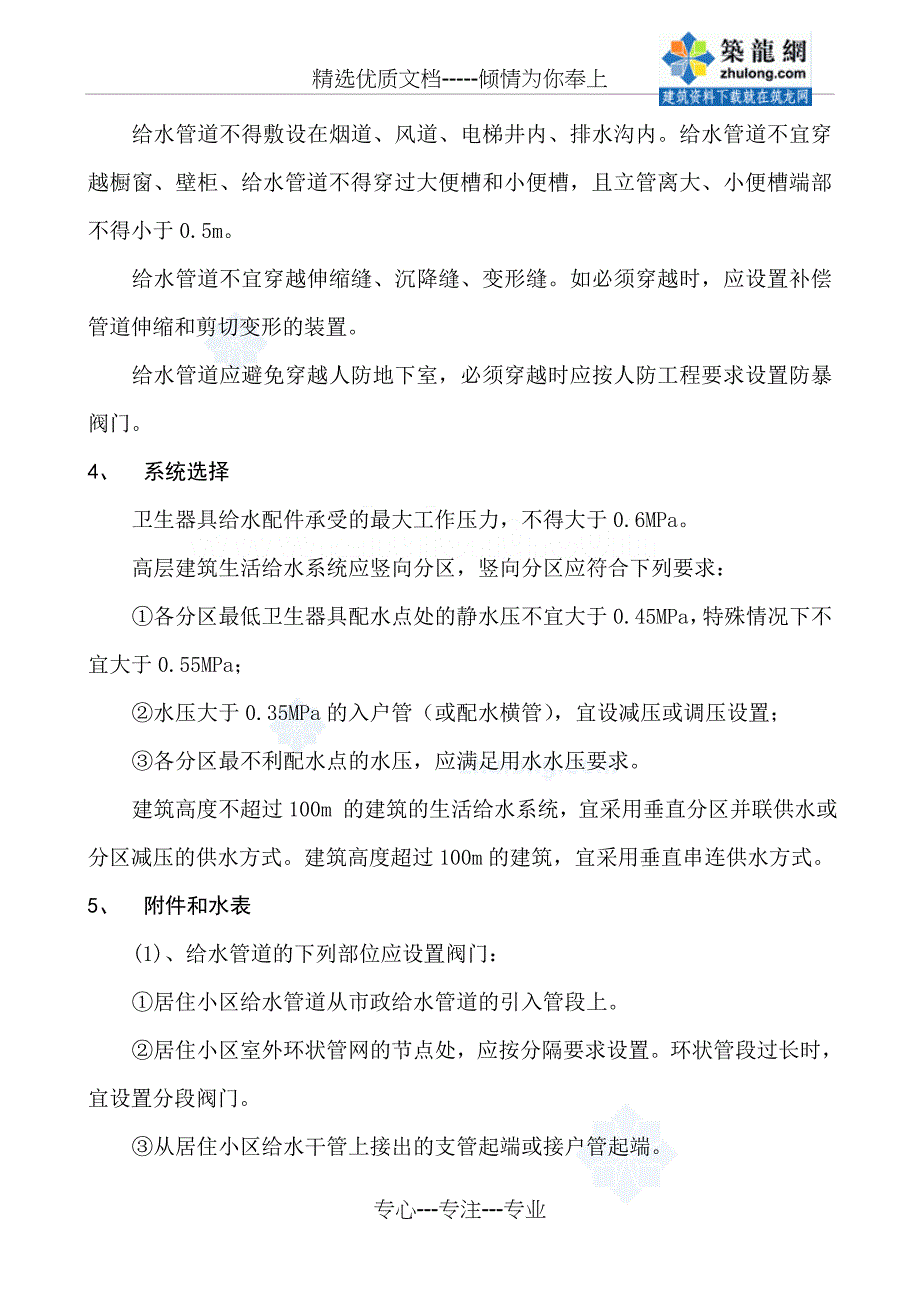 精选优质文档-----倾情为你奉上

築龍網
zhulong.com
建筑资料下载就在筑龙网

给水管道不得敷设在烟道、风道、电梯井内、排水沟内。给水管道不宜穿越橱窗、壁柜、给水管道不得穿过大便槽和小便槽，且立管离大、小便槽端部不得小于 0.5m。

给水管道不宜穿越伸缩缝、沉降缝、变形缝。如必须穿越时，应设置补偿管道伸缩和剪切变形的装置。

给水管道应避免穿越人防地下室，必须穿越时应按人防工程要求设置防暴阀门。

4、 系统选择

卫生器具给水配件承受的最大工作压力，不得大于 0.6MPa。

高层建筑生活给水系统应竖向分区，竖向分区应符合下列要求：

①各分区最低卫生器具配水点处的静水压不宜大于 0.45MPa，特殊情况下不宜大于 0.55MPa；

②水压大于 0.35MPa 的入户管（或配水横管），宜设减压或调压设置；

③各分区最不利配水点的水压，应满足用水水压要求。

建筑高度不超过 100m 的建筑的生活给水系统，宜采用垂直分区并联供水或分区减压的供水方式。建筑高度超过 100m 的建筑，宜采用垂直串连供水方式。

5、 附件和水表

(1)、给水管道的下列部位应设置阀门：

①居住小区给水管道从市政给水管道的引入管段上。

②居住小区室外环状管网的节点处，应按分隔要求设置。环状管段过长时，宜设置分段阀门。

③从居住小区给水干管上接出的支管起端或接户管起端。

专心---专注---专业